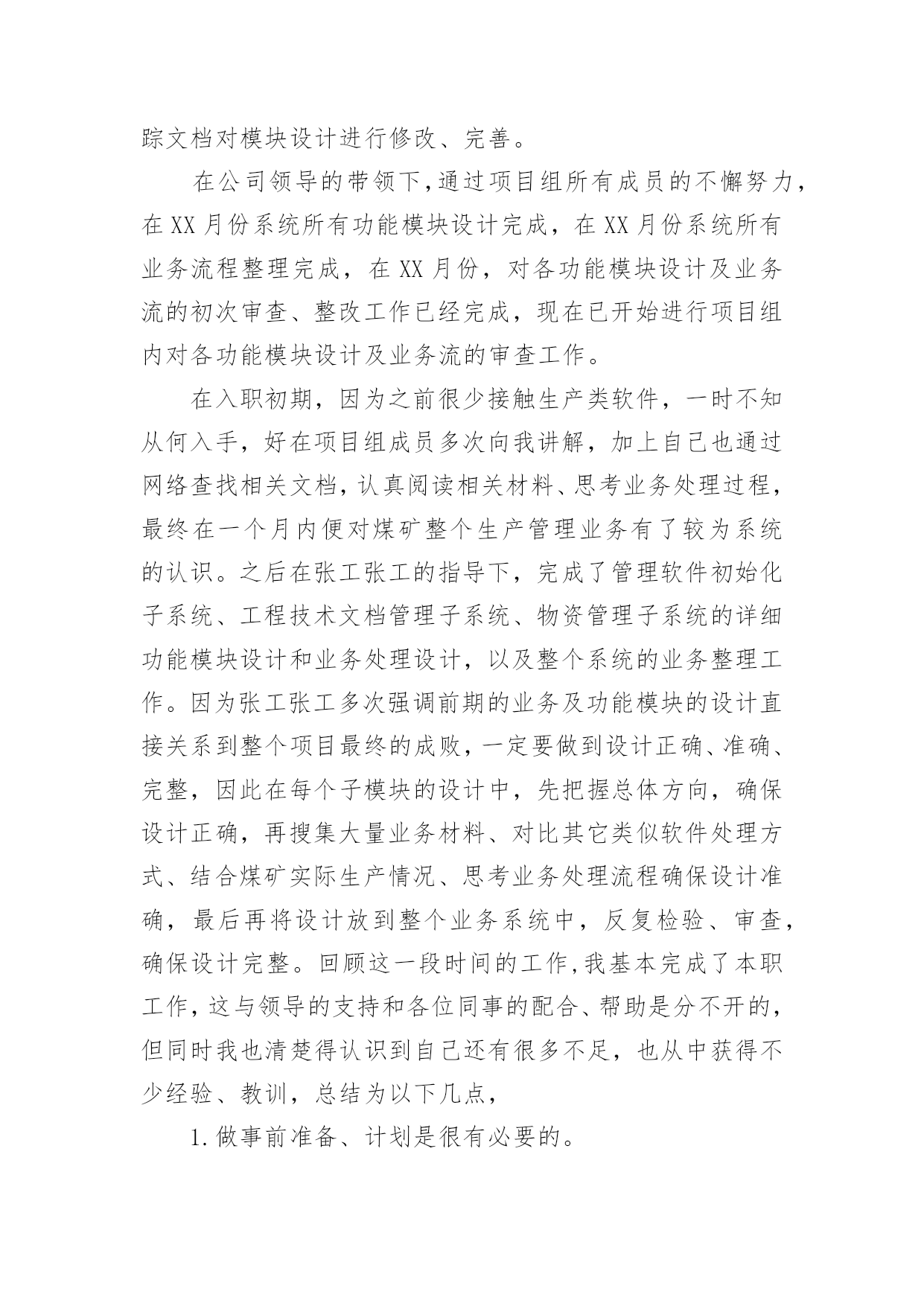 踪文档对模块设计进行修改、完善。

在公司领导的带领下,通过项目组所有成员的不懈努力,在XX月份系统所有功能模块设计完成,在XX月份系统所有业务流程整理完成,在XX月份,对各功能模块设计及业务流的初次审查、整改工作已经完成,现在已开始进行项目组内对各功能模块设计及业务流的审查工作。

在入职初期,因为之前很少接触生产类软件,一时不知从何入手,好在项目组成员多次向我讲解,加上自己也通过网络查找相关文档,认真阅读相关材料、思考业务处理过程,最终在一个月内便对煤矿整个生产管理业务有了较为系统的认识。之后在张工张工的指导下,完成了管理软件初始化子系统、工程技术文档管理子系统、物资管理子系统的详细功能模块设计和业务处理设计,以及整个系统的业务整理工作。因为张工张工多次强调前期的业务及功能模块的设计直接关系到整个项目最终的成败,一定要做到设计正确、准确、完整,因此在每个子模块的设计中,先把握总体方向,确保设计正确,再搜集大量业务材料、对比其它类似软件处理方式、结合煤矿实际生产情况、思考业务处理流程确保设计准确,最后再将设计放到整个业务系统中,反复检验、审查,确保设计完整。回顾这一段时间的工作,我基本完成了本职工作,这与领导的支持和各位同事的配合、帮助是分不开的,但同时我也清楚得认识到自己还有很多不足,也从中获得不少经验、教训,总结为以下几点,

1.做事前准备、计划是很有必要的。